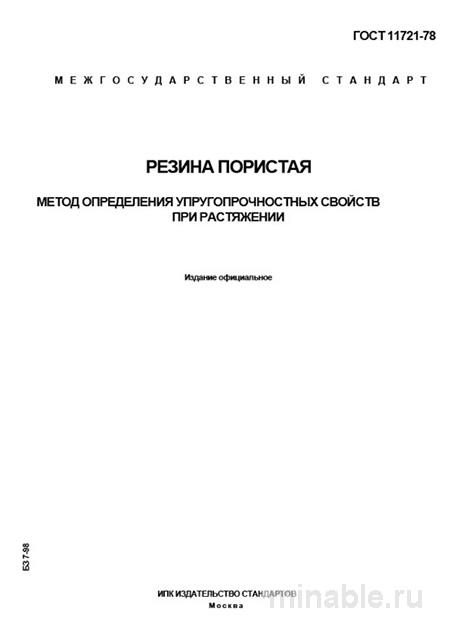 ГОСТ 11721-78

МЕЖГОСУДАРСТВЕННЫЙ СТАНДАРТ

РЕЗИНА ПОРИСТАЯ

МЕТОД ОПРЕДЕЛЕНИЯ УПРУГОПРОЧНОСТНЫХ СВОЙСТВ ПРИ РАСТЯЖЕНИИ

Издание официальное

БЗ 7-98

ИПК ИЗДАТЕЛЬСТВО СТАНДАРТОВ
Москва

minable.ru